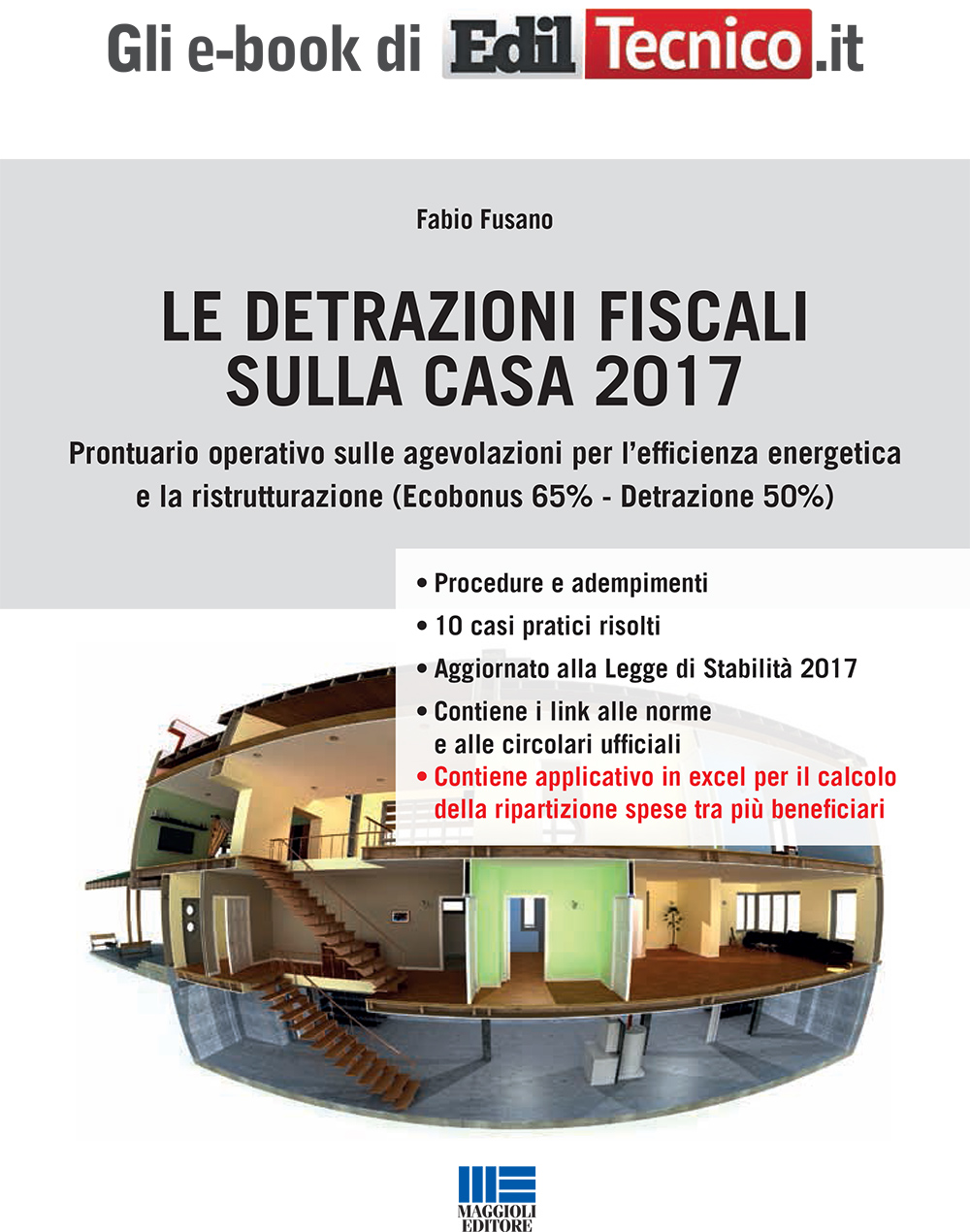 Gli e-book di EdilTecnico.it

Fabio Fusano

LE DETRAZIONI FISCALI SULLA CASA 2017

Prontuario operativo sulle agevolazioni per l'efficienza energetica e la ristrutturazione (Ecobonus 65% - Detrazione 50%)

• Procedure e adempimenti
• 10 casi pratici risolti
• Aggiornato alla Legge di Stabilità 2017
• Contiene i link alle norme e alle circolari ufficiali
• Contiene applicativo in excel per il calcolo della ripartizione spese tra più beneficiari

MAGGIOLI EDITORE